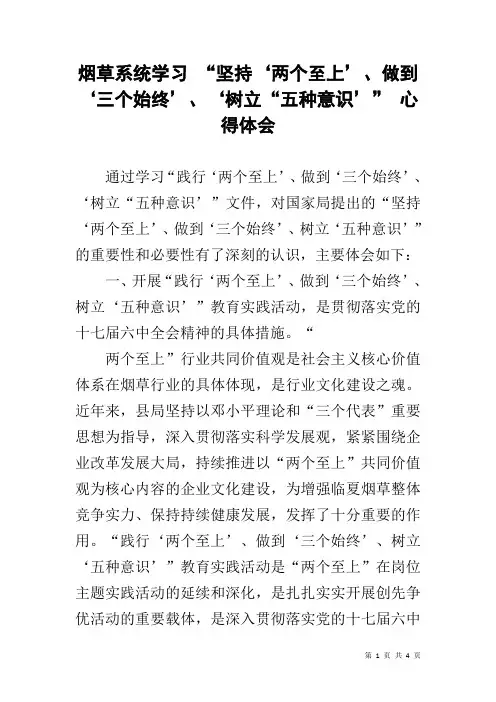 烟草系统学习 “坚持‘两个至上’、做到‘三个始终’、‘树立“五种意识’” 心得体会

通过学习“践行‘两个至上’、做到‘三个始终’、‘树立“五种意识’”文件，对国家局提出的“坚持‘两个至上’、做到‘三个始终’、树立‘五种意识’”的重要性和必要性有了深刻的认识，主要体会如下：

一、开展“践行‘两个至上’、做到‘三个始终’、树立‘五种意识’”教育实践活动，是贯彻落实党的十七届六中全会精神的具体措施。“

两个至上”行业共同价值观是社会主义核心价值体系在烟草行业的具体体现，是行业文化建设之魂。近年来，县局坚持以邓小平理论和“三个代表”重要思想为指导，深入贯彻落实科学发展观，紧紧围绕企业改革发展大局，持续推进以“两个至上”共同价值观为核心内容的企业文化建设，为增强临夏烟草整体竞争实力、保持持续健康发展，发挥了十分重要的作用。“践行‘两个至上’、做到‘三个始终’、树立‘五种意识’”教育实践活动是“两个至上”在岗位主题实践活动的延续和深化，是扎扎实实开展创先争优活动的重要载体，是深入贯彻落实党的十七届六中

第 1 页 共 4 页